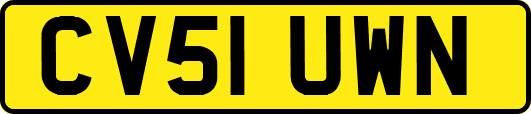 CV51 UWN